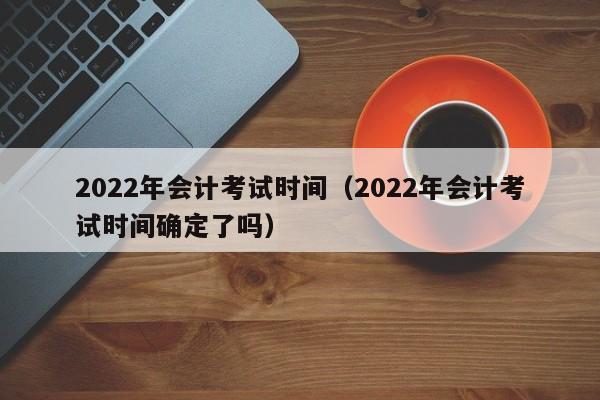 2022年会计考试时间（2022年会计考试时间确定了吗）